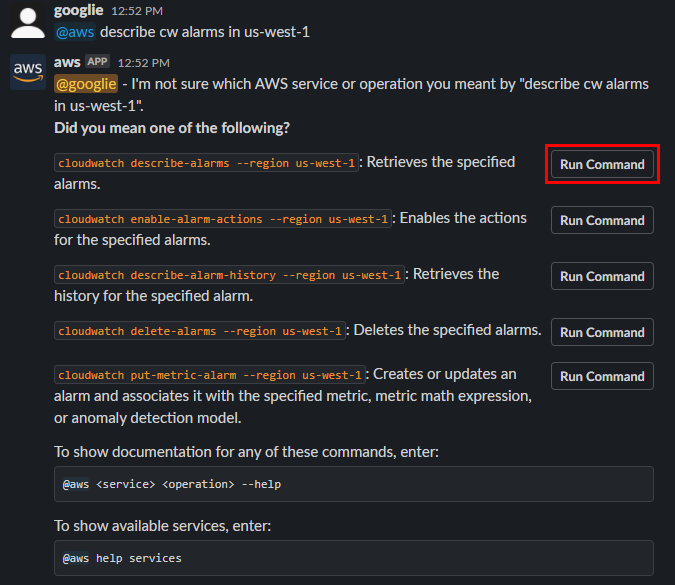 googlie 12:52 PM
@aws describe cw alarms in us-west-1

aws
aws APP 12:52 PM
@googlie - I'm not sure which AWS service or operation you meant by "describe cw alarms in us-west-1".
Did you mean one of the following?

cloudwatch describe-alarms --region us-west-1: Retrieves the specified alarms.
Run Command

cloudwatch enable-alarm-actions --region us-west-1: Enables the actions for the specified alarms.
Run Command

cloudwatch describe-alarm-history --region us-west-1: Retrieves the history for the specified alarm.
Run Command

cloudwatch delete-alarms --region us-west-1: Deletes the specified alarms.
Run Command

cloudwatch put-metric-alarm --region us-west-1: Creates or updates an alarm and associates it with the specified metric, metric math expression, or anomaly detection model.
Run Command

To show documentation for any of these commands, enter:

@aws <service> <operation> --help

To show available services, enter:

@aws help services